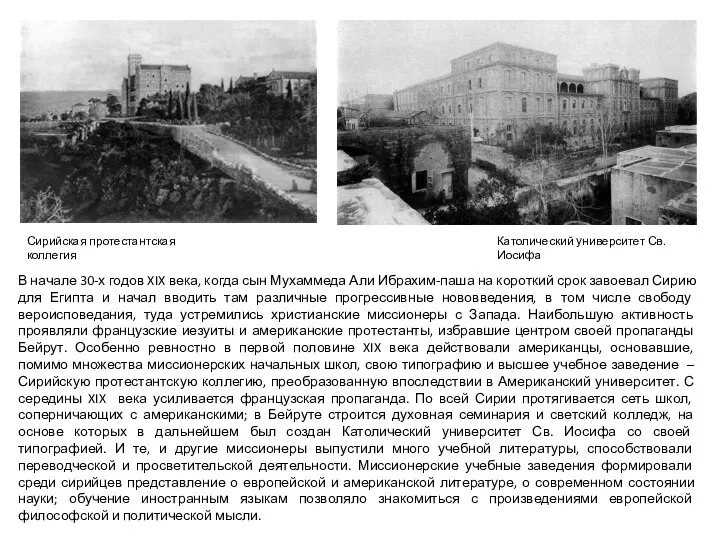 Сирийская протестантская коллегия

Католический университет Св. Иосифа

В начале 30-х годов XIX века, когда сын Мухаммеда Али Ибрахим-паша на короткий срок завоевал Сирию для Египта и начал вводить там различные прогрессивные нововведения, в том числе свободу вероисповедания, туда устремились христианские миссионеры с Запада. Наибольшую активность проявляли французские иезуиты и американские протестанты, избравшие центром своей пропаганды Бейрут. Особенно ревностно в первой половине XIX века действовали американцы, основавшие, помимо множества миссионерских начальных школ, свою типографию и высшее учебное заведение – Сирийскую протестантскую коллегию, преобразованную впоследствии в Американский университет. С середины XIX века усиливается французская пропаганда. По всей Сирии протягивается сеть школ, соперничающих с американскими; в Бейруте строится духовная семинария и светский колледж, на основе которых в дальнейшем был создан Католический университет Св. Иосифа со своей типографией. И те, и другие миссионеры выпустили много учебной литературы, способствовали переводческой и просветительской деятельности. Миссионерские учебные заведения формировали среди сирийцев представление о европейской и американской литературе, о современном состоянии науки; обучение иностранным языкам позволяло знакомиться с произведениями европейской философской и политической мысли.